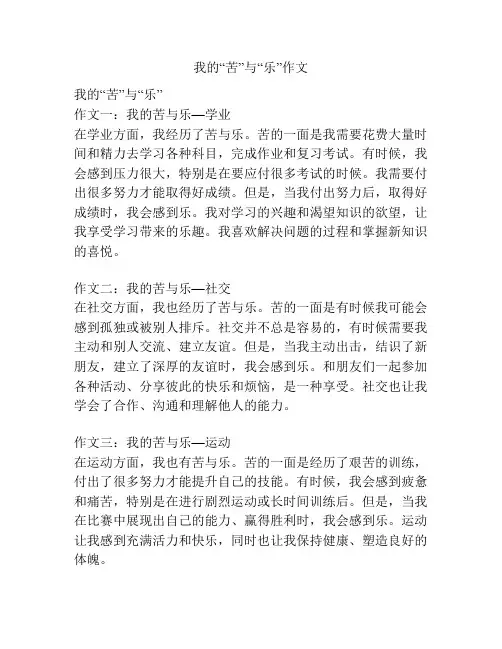 我的“苦”与“乐”作文

我的“苦”与“乐”
作文一：我的苦与乐—学业
在学业方面，我经历了苦与乐。苦的一面是我需要花费大量时间和精力去学习各种科目，完成作业和复习考试。有时候，我会感到压力很大，特别是在要应付很多考试的时候。我需要付出很多努力才能取得好成绩。但是，当我付出努力后，取得好成绩时，我会感到乐。我对学习的兴趣和渴望知识的欲望，让我享受学习带来的乐趣。我喜欢解决问题的过程和掌握新知识的喜悦。

作文二：我的苦与乐—社交
在社交方面，我也经历了苦与乐。苦的一面是有时候我可能会感到孤独或被别人排斥。社交并不总是容易的，有时候需要我主动和别人交流、建立友谊。但是，当我主动出击，结识了新朋友，建立了深厚的友谊时，我会感到乐。和朋友们一起参加各种活动、分享彼此的快乐和烦恼，是一种享受。社交也让我学会了合作、沟通和理解他人的能力。

作文三：我的苦与乐—运动
在运动方面，我也有苦与乐。苦的一面是经历了艰苦的训练，付出了很多努力才能提升自己的技能。有时候，我会感到疲惫和痛苦，特别是在进行剧烈运动或长时间训练后。但是，当我在比赛中展现出自己的能力、赢得胜利时，我会感到乐。运动让我感到充满活力和快乐，同时也让我保持健康、塑造良好的体魄。